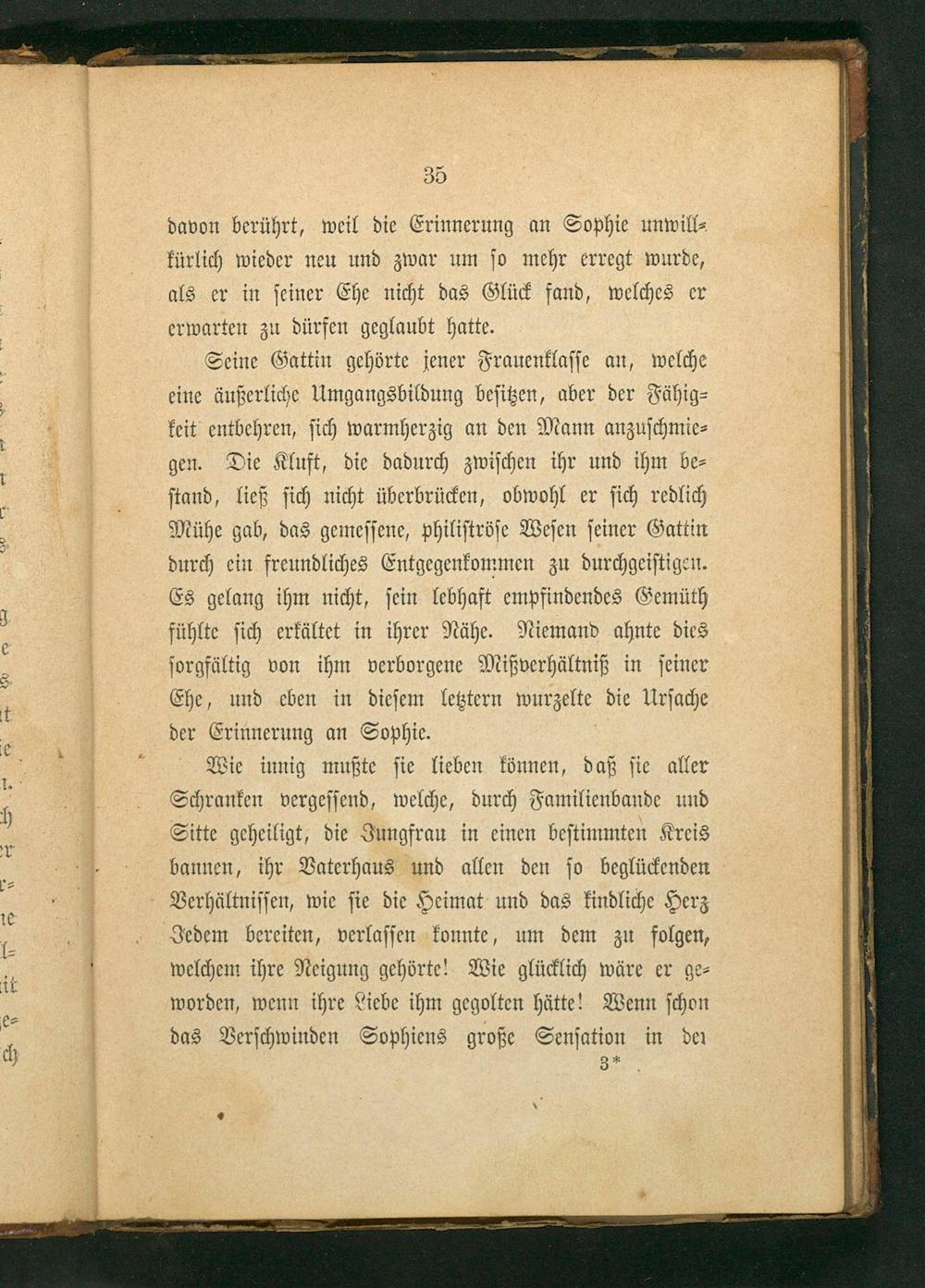 35

davon berührt, weil die Erinnerung an Sophie unwillkürlich wieder neu und zwar um so mehr erregt wurde, als er in seiner Ehe nicht das Glück fand, welches er erwarten zu dürfen geglaubt hatte.

Seine Gattin gehörte jener Frauenklasse an, welche eine äußerliche Umgangsbildung besitzen, aber der Fähigkeit entbehren, sich warmherzig an den Mann anzuschmiegen. Die Kluft, die dadurch zwischen ihr und ihm bestand, ließ sich nicht überbrücken, obwohl er sich redlich Mühe gab, das gemessene, philiströse Wesen seiner Gattin durch ein freundliches Entgegenkommen zu durchgeistigen. Es gelang ihm nicht, sein lebhaft empfindendes Gemüth fühlte sich erkältet in ihrer Nähe. Niemand ahnte dies sorgfältig von ihm verborgene Mißverhältniß in seiner Ehe, und eben in diesem letztern wurzelte die Ursache der Erinnerung an Sophie.

Wie innig mußte sie lieben können, daß sie aller Schranken vergessend, welche, durch Familienbande und Sitte geheiligt, die Jungfrau in einen bestimmten Kreis bannen, ihr Vaterhaus und allen den so beglückenden Verhältnissen, wie sie die Heimat und das kindliche Herz Jedem bereiten, verlassen konnte, um dem zu folgen, welchem ihre Neigung gehörte! Wie glücklich wäre er geworden, wenn ihre Liebe ihm gegolten hätte! Wenn schon das Verschwinden Sophiens große Sensation in der

3*